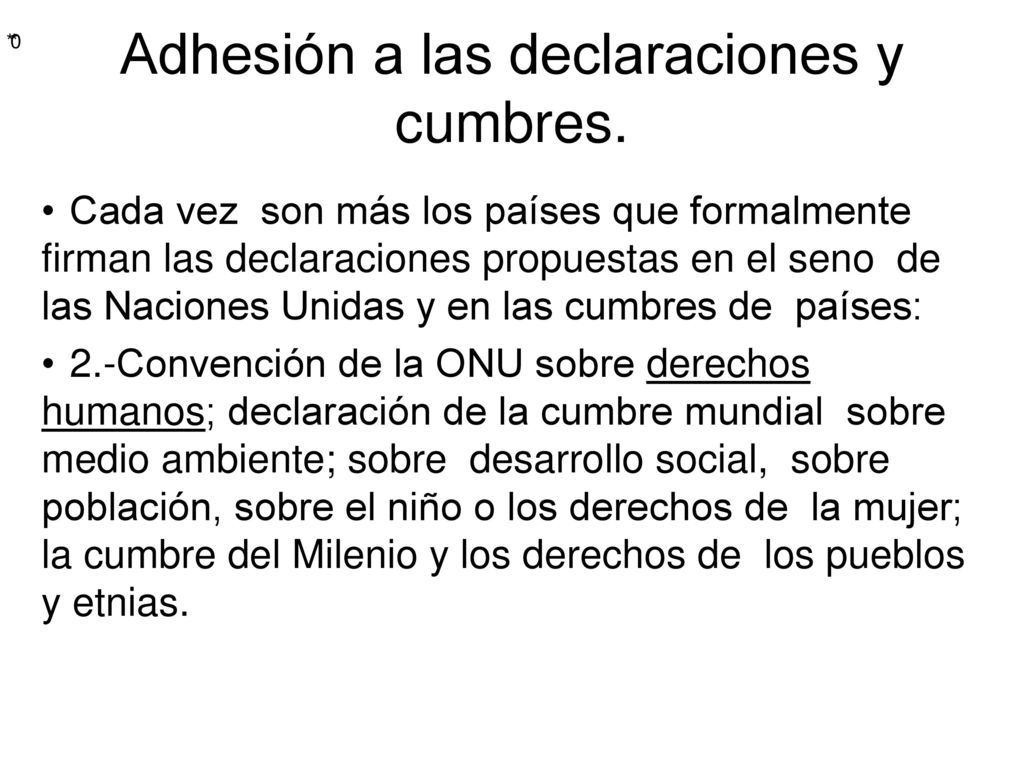 *0

Adhesión a las declaraciones y cumbres.

• Cada vez son más los países que formalmente firman las declaraciones propuestas en el seno de las Naciones Unidas y en las cumbres de países:

• 2.-Convención de la ONU sobre derechos humanos; declaración de la cumbre mundial sobre medio ambiente; sobre desarrollo social, sobre población, sobre el niño o los derechos de la mujer; la cumbre del Milenio y los derechos de los pueblos y etnias.